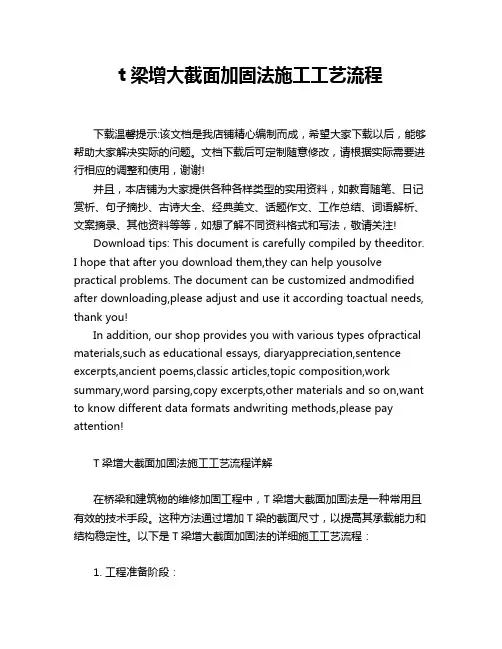 t 梁增大截面加固法施工工艺流程

下载温馨提示:该文档是我店铺精心编制而成，希望大家下载以后，能够帮助大家解决实际的问题。文档下载后可定制随意修改，请根据实际需要进行相应的调整和使用，谢谢!

并且，本店铺为大家提供各种各样类型的实用资料，如教育随笔、日记赏析、句子摘抄、古诗大全、经典美文、话题作文、工作总结、词语解析、文案摘录、其他资料等等，如想了解不同资料格式和写法，敬请关注!

Download tips: This document is carefully compiled by theeditor. I hope that after you download them,they can help yousolve practical problems. The document can be customized andmodified after downloading,please adjust and use it according toactual needs, thank you!

In addition, our shop provides you with various types ofpractical materials,such as educational essays, diaryappreciation,sentence excerpts,ancient poems,classic articles,topic composition,work summary,word parsing,copy excerpts,other materials and so on,want to know different data formats andwriting methods,please pay attention!

T 梁增大截面加固法施工工艺流程详解

在桥梁和建筑物的维修加固工程中，T 梁增大截面加固法是一种常用且有效的技术手段。这种方法通过增加 T 梁的截面尺寸，以提高其承载能力和结构稳定性。以下是 T 梁增大截面加固法的详细施工工艺流程：

1. 工程准备阶段：